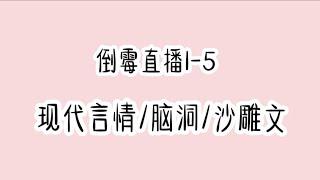 倒霉直播1-5

现代言情/脑洞/沙雕文